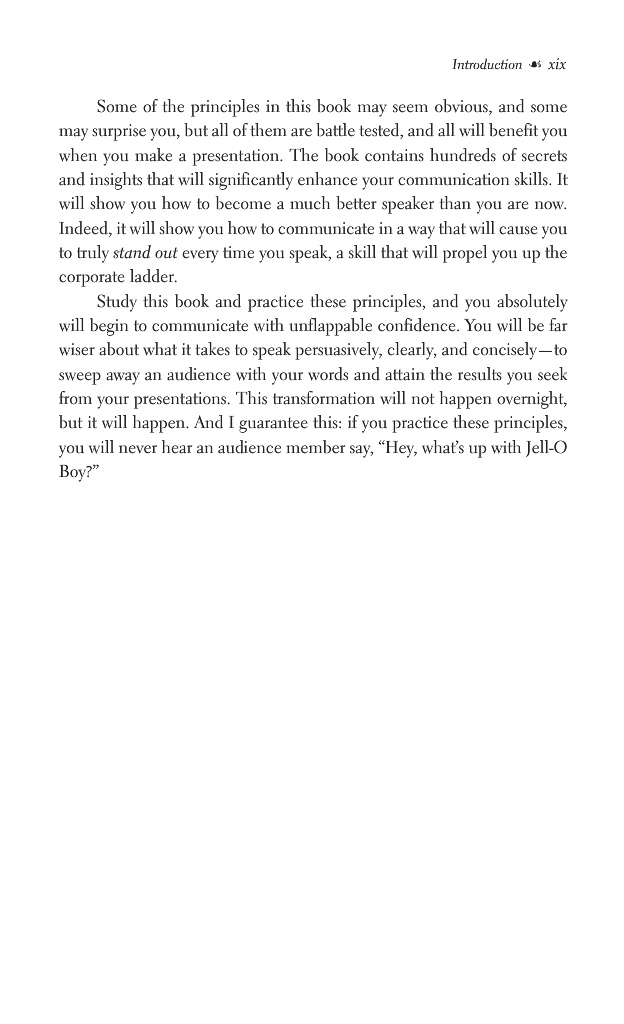 Introduction ☙ xix

Some of the principles in this book may seem obvious, and some may surprise you, but all of them are battle tested, and all will benefit you when you make a presentation. The book contains hundreds of secrets and insights that will significantly enhance your communication skills. It will show you how to become a much better speaker than you are now. Indeed, it will show you how to communicate in a way that will cause you to truly stand out every time you speak, a skill that will propel you up the corporate ladder.

Study this book and practice these principles, and you absolutely will begin to communicate with unflappable confidence. You will be far wiser about what it takes to speak persuasively, clearly, and concisely—to sweep away an audience with your words and attain the results you seek from your presentations. This transformation will not happen overnight, but it will happen. And I guarantee this: if you practice these principles, you will never hear an audience member say, “Hey, what’s up with Jell-O Boy?”